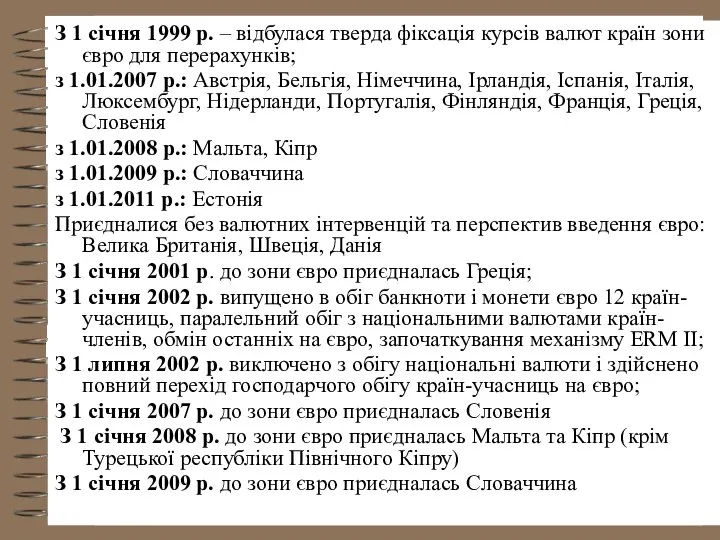 З 1 січня 1999 р. – відбулася тверда фіксація курсів валют країн зони євро для перерахунків;

з 1.01.2007 р.: Австрія, Бельгія, Німеччина, Ірландія, Іспанія, Італія, Люксембург, Нідерланди, Португалія, Фінляндія, Франція, Греція, Словенія

з 1.01.2008 р.: Мальта, Кіпр

з 1.01.2009 р.: Словаччина

з 1.01.2011 р.: Естонія

Приєдналися без валютних інтервенцій та перспектив введення євро: Велика Британія, Швеція, Данія

З 1 січня 2001 р. до зони євро приєдналась Греція;

З 1 січня 2002 р. випущено в обіг банкноти і монети євро 12 країн-учасниць, паралельний обіг з національними валютами країн-членів, обмін останніх на євро, започаткування механізму ERM II;

З 1 липня 2002 р. виключено з обігу національні валюти і здійснено повний перехід господарчого обігу країн-учасниць на євро;

З 1 січня 2007 р. до зони євро приєдналась Словенія

З 1 січня 2008 р. до зони євро приєдналась Мальта та Кіпр (крім Турецької республіки Північного Кіпру)

З 1 січня 2009 р. до зони євро приєдналась Словаччина